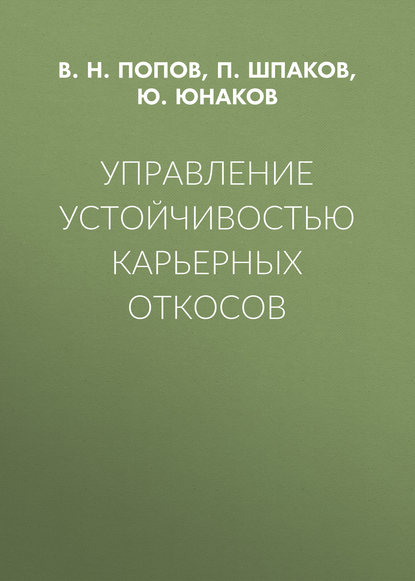 В. Н. ПОПОВ, П. ШПАКОВ, Ю. ЮНАКОВ

УПРАВЛЕНИЕ УСТОЙЧИВОСТЬЮ КАРЬЕРНЫХ ОТКОСОВ